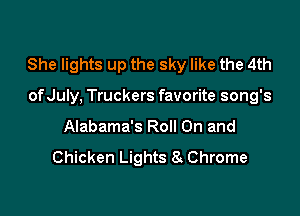 She lights up the sky like the 4th of July, Truckers favorite song's Alabama's Roll On and Chicken Lights & Chrome